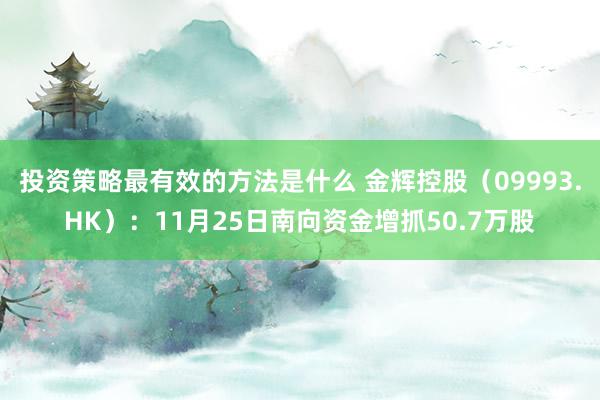 投资策略最有效的方法是什么 金辉控股（09993.HK）：11月25日南向资金增抓50.7万股